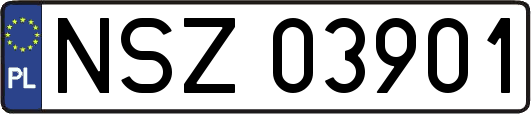 PL
NSZ 03901